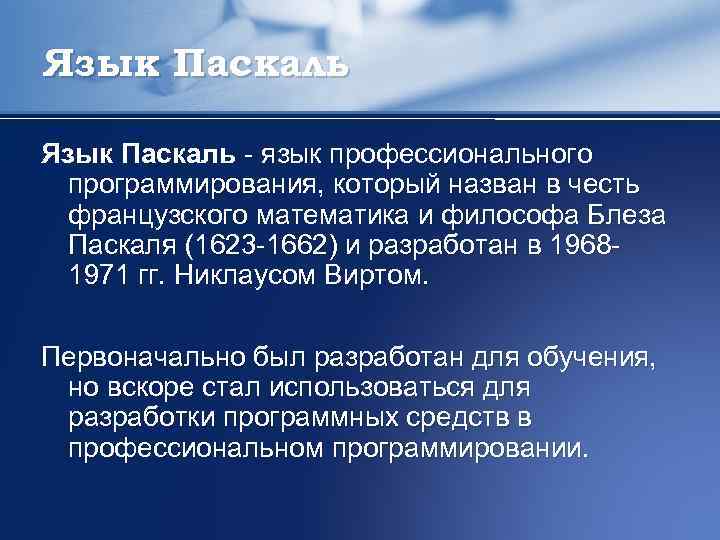 Язык Паскаль

Язык Паскаль - язык профессионального программирования, который назван в честь французского математика и философа Блеза Паскаля (1623-1662) и разработан в 1968-1971 гг. Никлаусом Виртом.

Первоначально был разработан для обучения, но вскоре стал использоваться для разработки программных средств в профессиональном программировании.